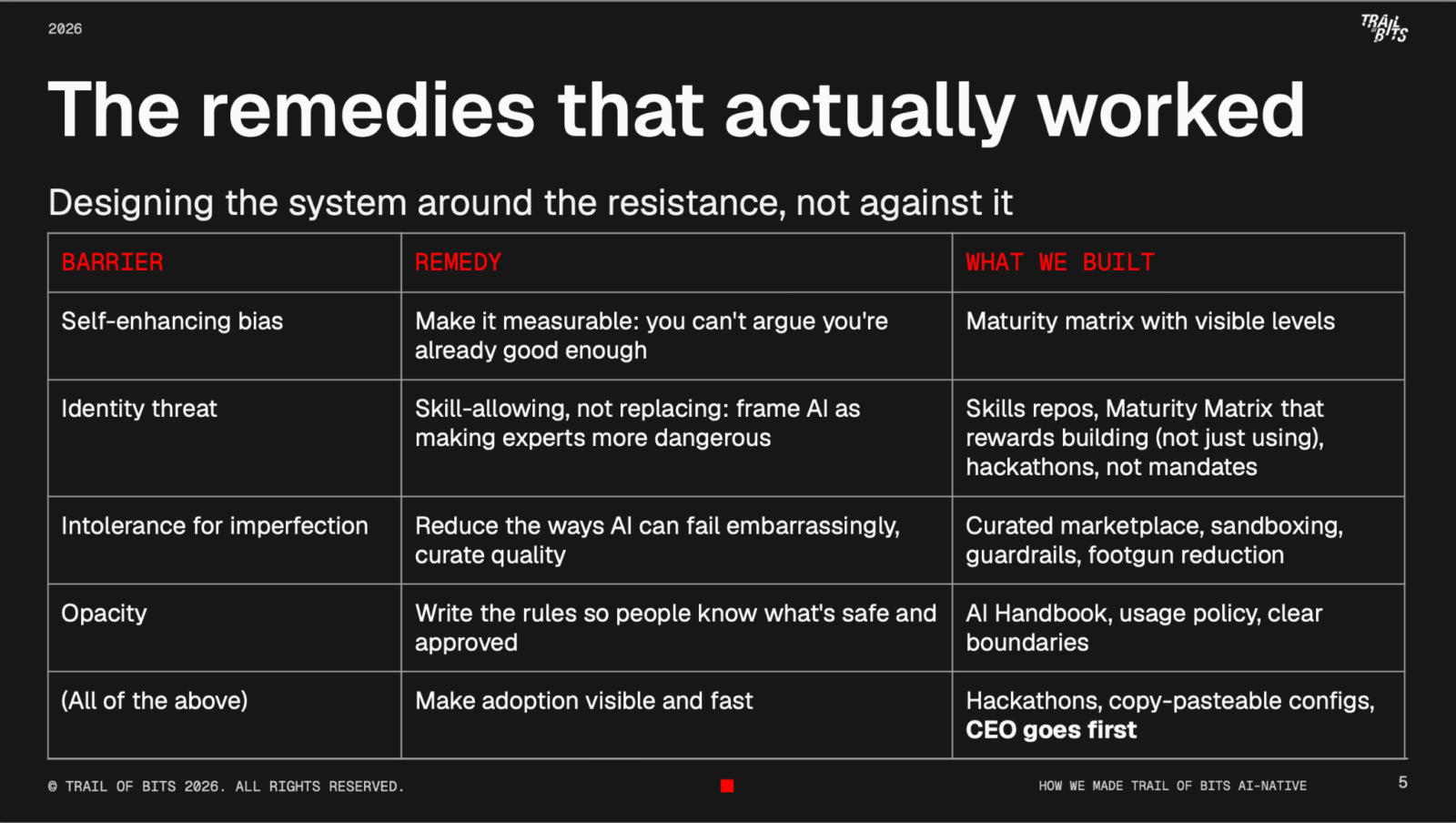 2026

TRAIL OF BITS

The remedies that actually worked

Designing the system around the resistance, not against it

| BARRIER | REMEDY | WHAT WE BUILT |
|---|---|---|
| Self-enhancing bias | Make it measurable: you can't argue you're already good enough | Maturity matrix with visible levels |
| Identity threat | Skill-allowing, not replacing: frame AI as making experts more dangerous | Skills repos, Maturity Matrix that rewards building (not just using), hackathons, not mandates |
| Intolerance for imperfection | Reduce the ways AI can fail embarrassingly, curate quality | Curated marketplace, sandboxing, guardrails, footgun reduction |
| Opacity | Write the rules so people know what's safe and approved | AI Handbook, usage policy, clear boundaries |
| (All of the above) | Make adoption visible and fast | Hackathons, copy-pasteable configs, CEO goes first |

© TRAIL OF BITS 2026. ALL RIGHTS RESERVED.

HOW WE MADE TRAIL OF BITS AI-NATIVE

5